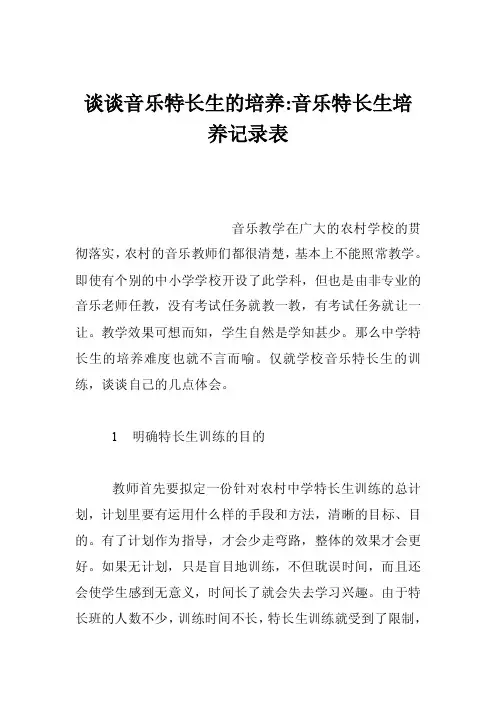 谈谈音乐特长生的培养:音乐特长生培养记录表

音乐教学在广大的农村学校的贯彻落实，农村的音乐教师们都很清楚，基本上不能照常教学。即使有个别的中小学学校开设了此学科，但也是由非专业的音乐老师任教，没有考试任务就教一教，有考试任务就让一让。教学效果可想而知，学生自然是学知甚少。那么中学特长生的培养难度也就不言而喻。仅就学校音乐特长生的训练，谈谈自己的几点体会。

1　明确特长生训练的目的

教师首先要拟定一份针对农村中学特长生训练的总计划，计划里要有运用什么样的手段和方法，清晰的目标、目的。有了计划作为指导，才会少走弯路，整体的效果才会更好。如果无计划，只是盲目地训练，不但耽误时间，而且还会使学生感到无意义，时间长了就会失去学习兴趣。由于特长班的人数不少，训练时间不长，特长生训练就受到了限制，